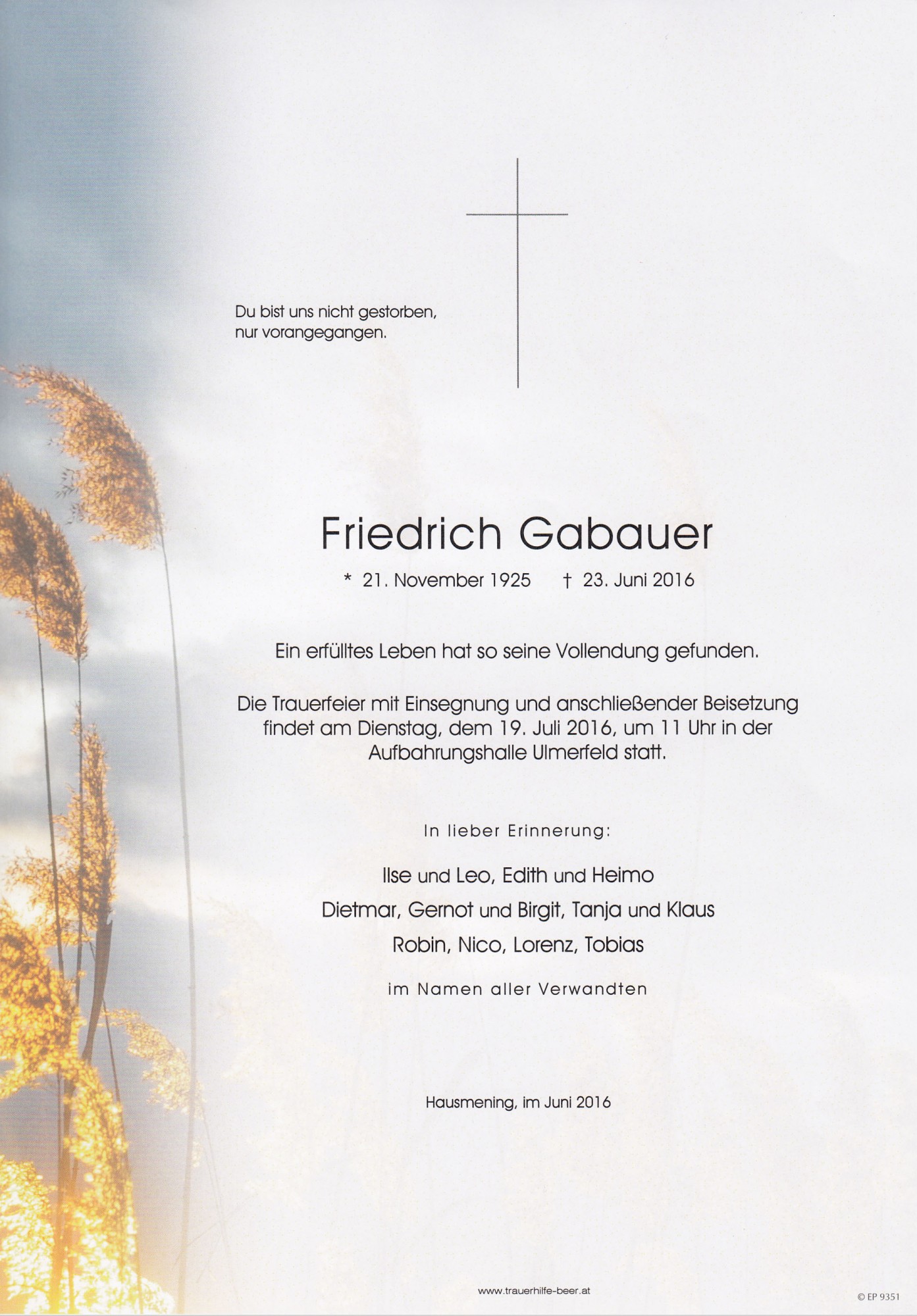 Du bist uns nicht gestorben, nur vorangegangen.

Friedrich Gabauer

* 21. November 1925 † 23. Juni 2016

Ein erfülltes Leben hat so seine Vollendung gefunden.

Die Trauerfeier mit Einsegnung und anschließender Beisetzung findet am Dienstag, dem 19. Juli 2016, um 11 Uhr in der Aufbahrungshalle Ulmerfeld statt.

In lieber Erinnerung:

Ilse und Leo, Edith und Heimo

Dietmar, Gernot und Birgit, Tanja und Klaus

Robin, Nico, Lorenz, Tobias

im Namen aller Verwandten

Hausmening, im Juni 2016

www.trauerhilfe-beer.at

© EP 9351